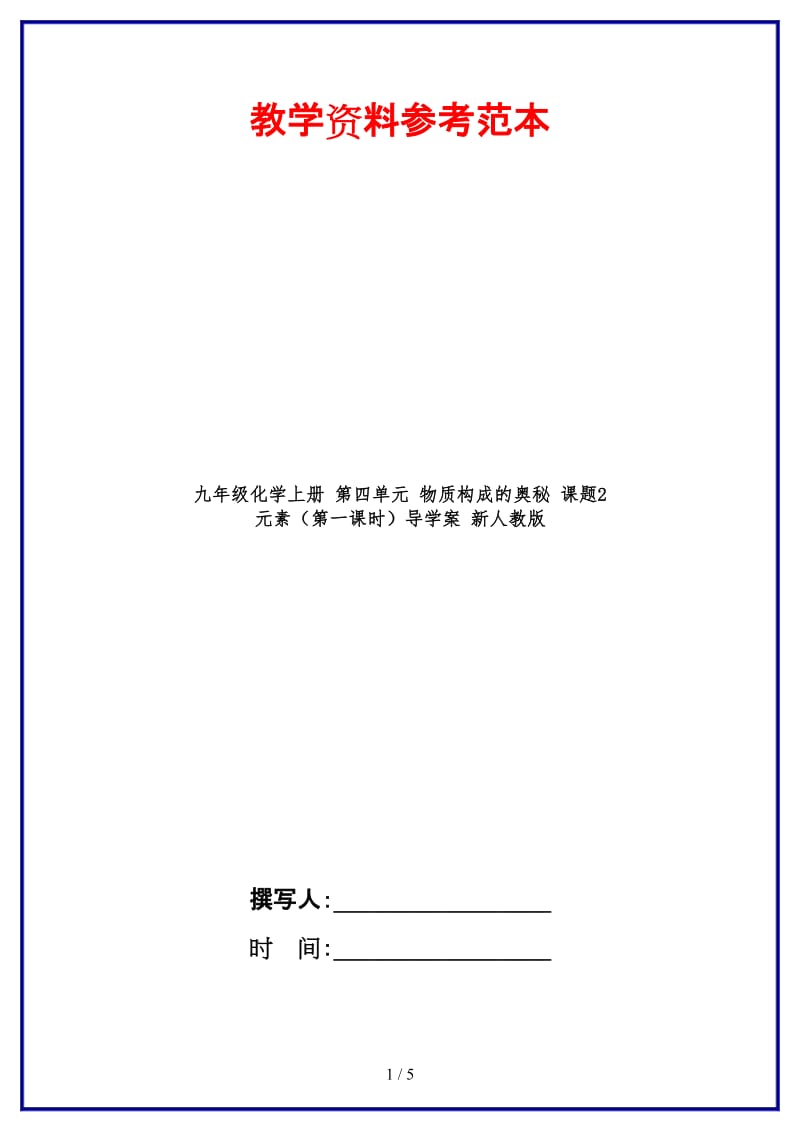 教学资料参考范本

九年级化学上册 第四单元 物质构成的奥秘 课题2 元素（第一课时）导学案 新人教版

撰写人:__________________

时 间:__________________

1 / 5